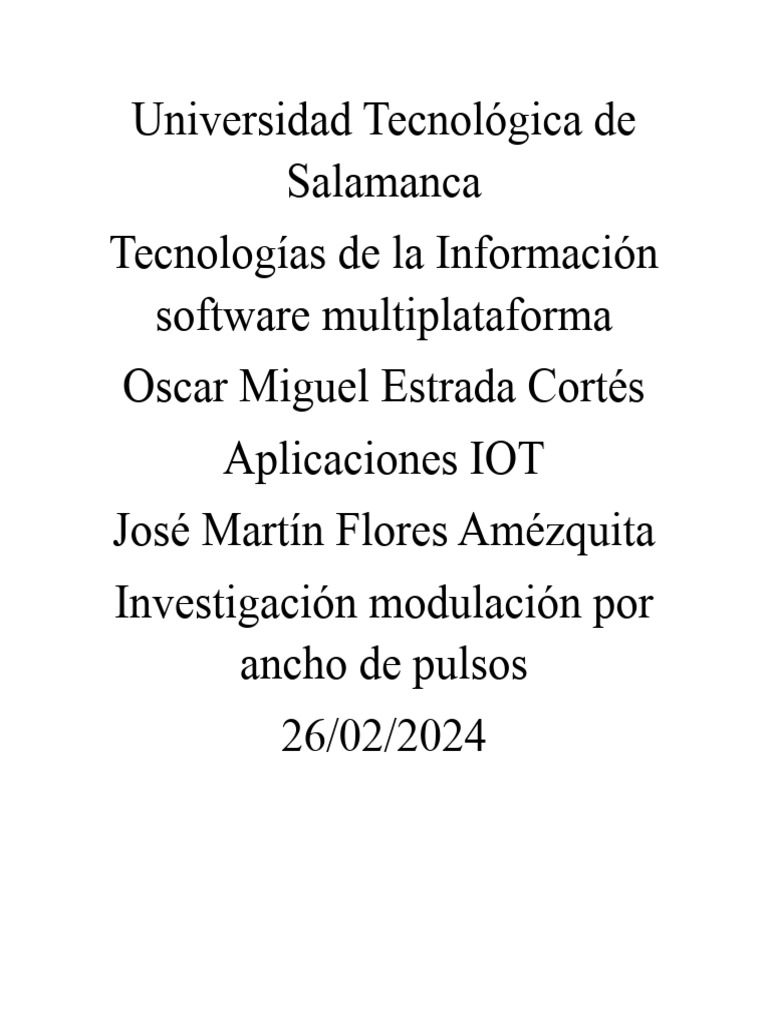 Universidad Tecnológica de Salamanca

Tecnologías de la Información software multiplataforma

Oscar Miguel Estrada Cortés

Aplicaciones IOT

José Martín Flores Amézquita

Investigación modulación por ancho de pulsos

26/02/2024